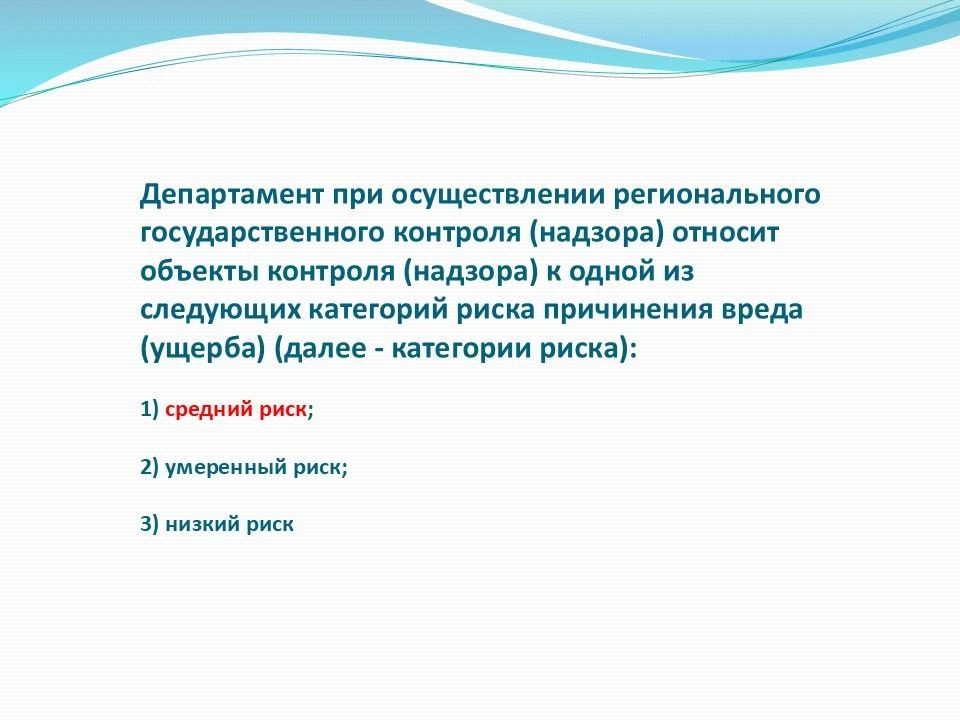 Департамент при осуществлении регионального государственного контроля (надзора) относит объекты контроля (надзора) к одной из следующих категорий риска причинения вреда (ущерба) (далее - категории риска):

1) средний риск;

2) умеренный риск;

3) низкий риск